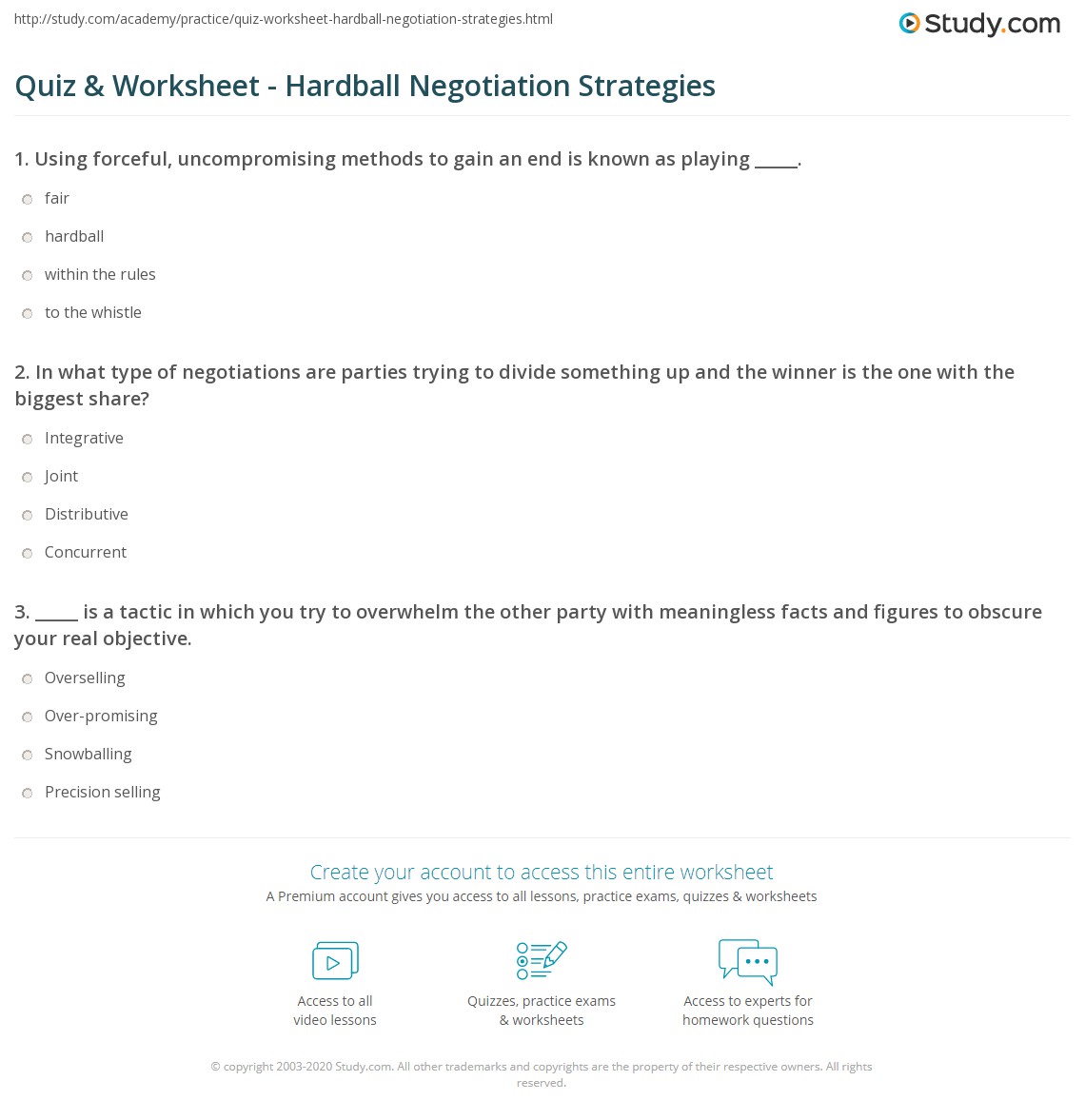 http://study.com/academy/practice/quiz-worksheet-hardball-negotiation-strategies.html

Study.com

Quiz & Worksheet - Hardball Negotiation Strategies

1. Using forceful, uncompromising methods to gain an end is known as playing _____.

fair

hardball

within the rules

to the whistle

2. In what type of negotiations are parties trying to divide something up and the winner is the one with the biggest share?

Integrative

Joint

Distributive

Concurrent

3. _____ is a tactic in which you try to overwhelm the other party with meaningless facts and figures to obscure your real objective.

Overselling

Over-promising

Snowballing

Precision selling

Create your account to access this entire worksheet

A Premium account gives you access to all lessons, practice exams, quizzes & worksheets

Access to all video lessons

Quizzes, practice exams & worksheets

Access to experts for homework questions

© copyright 2003-2020 Study.com. All other trademarks and copyrights are the property of their respective owners. All rights reserved.